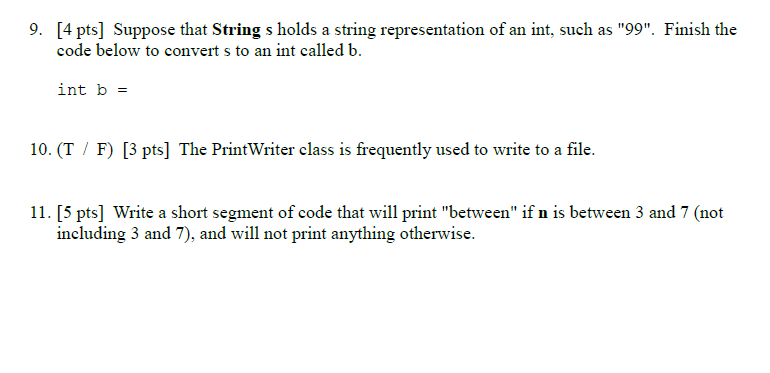 9. [4 pts] Suppose that String s holds a string representation of an int, such as "99". Finish the code below to convert s to an int called b.

int b =

10. (T / F) [3 pts] The PrintWriter class is frequently used to write to a file.

11. [5 pts] Write a short segment of code that will print "between" if n is between 3 and 7 (not including 3 and 7), and will not print anything otherwise.